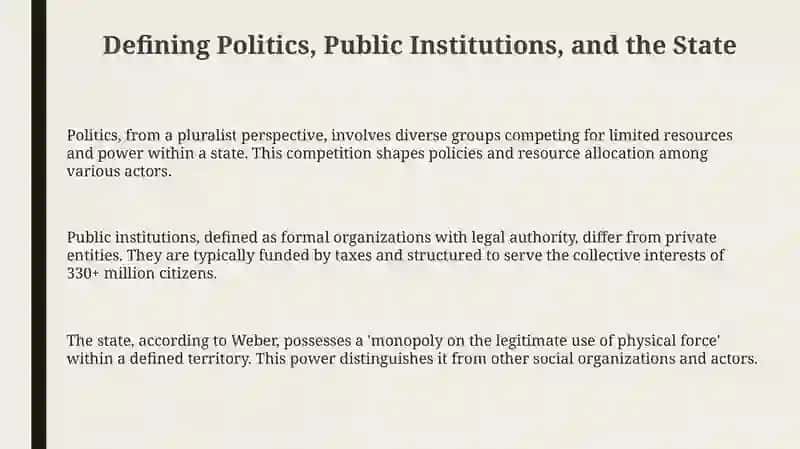 Defining Politics, Public Institutions, and the State

Politics, from a pluralist perspective, involves diverse groups competing for limited resources and power within a state. This competition shapes policies and resource allocation among various actors.

Public institutions, defined as formal organizations with legal authority, differ from private entities. They are typically funded by taxes and structured to serve the collective interests of 330+ million citizens.

The state, according to Weber, possesses a 'monopoly on the legitimate use of physical force' within a defined territory. This power distinguishes it from other social organizations and actors.